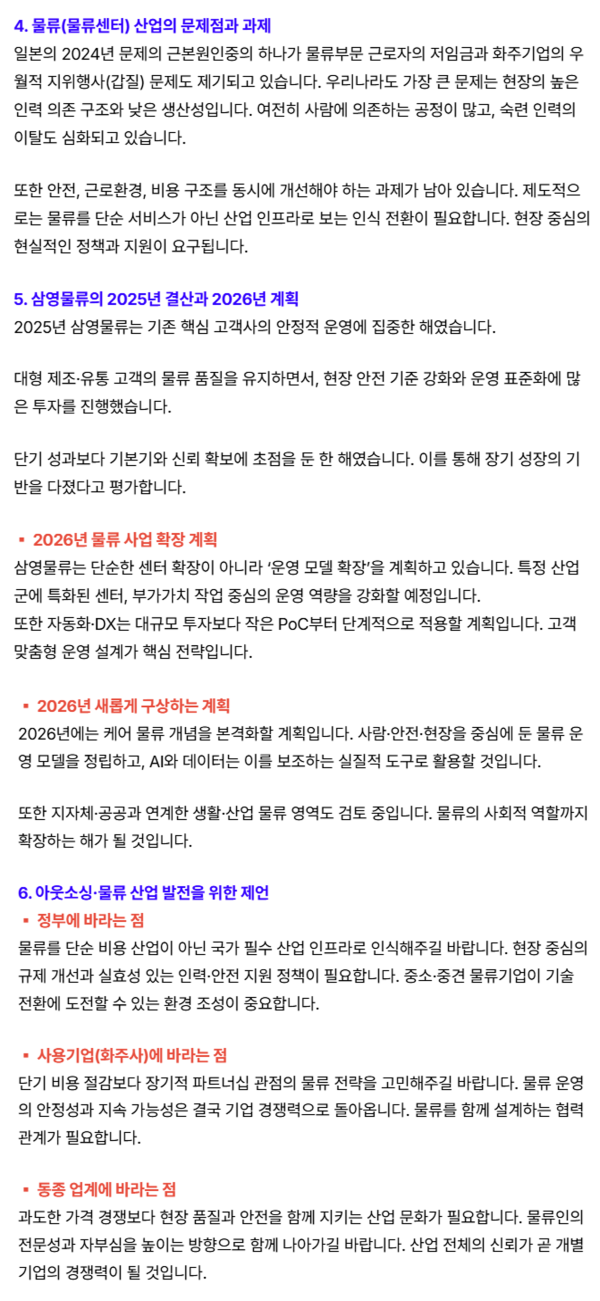 4. 물류(물류센터) 산업의 문제점과 과제
일본의 2024년 문제의 근본원인중의 하나가 물류부문 근로자의 저임금과 화주기업의 우월적 지위행사(갑질) 문제도 제기되고 있습니다. 우리나라도 가장 큰 문제는 현장의 높은 인력 의존 구조와 낮은 생산성입니다. 여전히 사람에 의존하는 공정이 많고, 숙련 인력의 이탈도 심화되고 있습니다.

또한 안전, 근로환경, 비용 구조를 동시에 개선해야 하는 과제가 남아 있습니다. 제도적으로는 물류를 단순 서비스가 아닌 산업 인프라로 보는 인식 전환이 필요합니다. 현장 중심의 현실적인 정책과 지원이 요구됩니다.

5. 삼영물류의 2025년 결산과 2026년 계획
2025년 삼영물류는 기존 핵심 고객사의 안정적 운영에 집중한 해였습니다.

대형 제조·유통 고객의 물류 품질을 유지하면서, 현장 안전 기준 강화와 운영 표준화에 많은 투자를 진행했습니다.

단기 성과보다 기본기와 신뢰 확보에 초점을 둔 한 해였습니다. 이를 통해 장기 성장의 기반을 다졌다고 평가합니다.

▪ 2026년 물류 사업 확장 계획
삼영물류는 단순한 센터 확장이 아니라 '운영 모델 확장'을 계획하고 있습니다. 특정 산업군에 특화된 센터, 부가가치 작업 중심의 운영 역량을 강화할 예정입니다.
또한 자동화·DX는 대규모 투자보다 작은 PoC부터 단계적으로 적용할 계획입니다. 고객 맞춤형 운영 설계가 핵심 전략입니다.

▪ 2026년 새롭게 구상하는 계획
2026년에는 케어 물류 개념을 본격화할 계획입니다. 사람·안전·현장을 중심에 둔 물류 운영 모델을 정립하고, AI와 데이터는 이를 보조하는 실질적 도구로 활용할 것입니다.

또한 지자체·공공과 연계한 생활·산업 물류 영역도 검토 중입니다. 물류의 사회적 역할까지 확장하는 해가 될 것입니다.

6. 아웃소싱·물류 산업 발전을 위한 제언
▪ 정부에 바라는 점
물류를 단순 비용 산업이 아닌 국가 필수 산업 인프라로 인식해주길 바랍니다. 현장 중심의 규제 개선과 실효성 있는 인력·안전 지원 정책이 필요합니다. 중소·중견 물류기업이 기술 전환에 도전할 수 있는 환경 조성이 중요합니다.

▪ 사용기업(화주사)에 바라는 점
단기 비용 절감보다 장기적 파트너십 관점의 물류 전략을 고민해주길 바랍니다. 물류 운영의 안정성과 지속 가능성은 결국 기업 경쟁력으로 돌아옵니다. 물류를 함께 설계하는 협력 관계가 필요합니다.

▪ 동종 업계에 바라는 점
과도한 가격 경쟁보다 현장 품질과 안전을 함께 지키는 산업 문화가 필요합니다. 물류인의 전문성과 자부심을 높이는 방향으로 함께 나아가길 바랍니다. 산업 전체의 신뢰가 곧 개별 기업의 경쟁력이 될 것입니다.